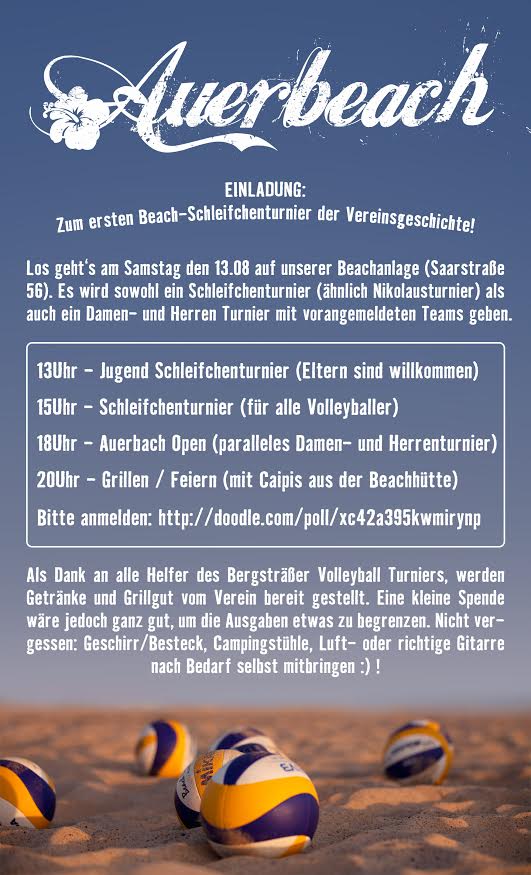 Auerbeach

EINLADUNG:
Zum ersten Beach-Schleifchenturnier der Vereinsgeschichte!

Los geht's am Samstag den 13.08 auf unserer Beachanlage (Saarstraße 56). Es wird sowohl ein Schleifchenturnier (ähnlich Nikolausturnier) als auch ein Damen- und Herren Turnier mit vorangemeldeten Teams geben.

13Uhr - Jugend Schleifchenturnier (Eltern sind willkommen)

15Uhr - Schleifchenturnier (für alle Volleyballer)

18Uhr - Auerbach Open (paralleles Damen- und Herrenturnier)

20Uhr - Grillen / Feiern (mit Caipis aus der Beachhütte)

Bitte anmelden: http://doodle.com/poll/xc42a395kwmirynp

Als Dank an alle Helfer des Bergsträßer Volleyball Turniers, werden Getränke und Grillgut vom Verein bereit gestellt. Eine kleine Spende wäre jedoch ganz gut, um die Ausgaben etwas zu begrenzen. Nicht vergessen: Geschirr/Besteck, Campingstühle, Luft- oder richtige Gitarre nach Bedarf selbst mitbringen :) !